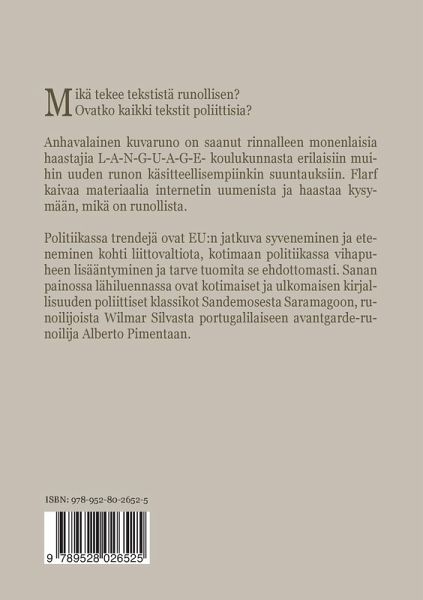 Mikä tekee tekstistä runollisen? Ovatko kaikki tekstit poliittisia?

Anhavalainen kuvaruno on saanut rinnalleen monenlaisia haastajia L-A-N-G-U-A-G-E- koulukunnasta erilaisiin muihin uuden runon käsitteellisempiinkin suuntauksiin. Flarf kaivaa materiaalia internetin uumenista ja haastaa kysymään, mikä on runollista.

Politiikassa trendejä ovat EU:n jatkuva syveneminen ja eteneminen kohti liittovaltiota, kotimaan politiikassa vihapuheen lisääntyminen ja tarve tuomita se ehdottomasti. Sanan painossa lähiluennassa ovat kotimaiset ja ulkomaisen kirjallisuuden poliittiset klassikot Sandemosesta Saramagoon, runoilijoista Wilmar Silvasta portugalilaiseen avantgarde-runoilija Alberto Pimentaan.

ISBN: 978-952-80-2652-5

9 789528 026525